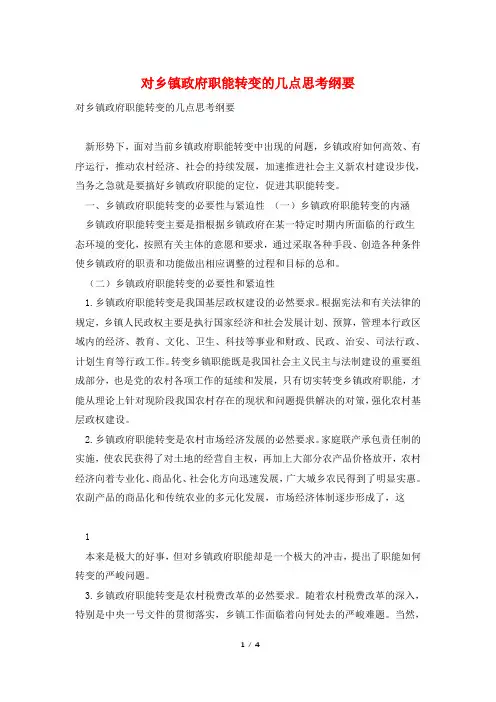 对乡镇政府职能转变的几点思考纲要

对乡镇政府职能转变的几点思考纲要

新形势下，面对当前乡镇政府职能转变中出现的问题，乡镇政府如何高效、有序运行，推动农村经济、社会的持续发展，加速推进社会主义新农村建设步伐，当务之急就是要搞好乡镇政府职能的定位，促进其职能转变。

一、乡镇政府职能转变的必要性与紧迫性 （一）乡镇政府职能转变的内涵

乡镇政府职能转变主要是指根据乡镇政府在某一特定时期内所面临的行政生态环境的变化，按照有关主体的意愿和要求，通过采取各种手段、创造各种条件使乡镇政府的职责和功能做出相应调整的过程和目标的总和。

（二）乡镇政府职能转变的必要性和紧迫性

1.乡镇政府职能转变是我国基层政权建设的必然要求。根据宪法和有关法律的规定，乡镇人民政权主要是执行国家经济和社会发展计划、预算，管理本行政区域内的经济、教育、文化、卫生、科技等事业和财政、民政、治安、司法行政、计划生育等行政工作。转变乡镇职能既是我国社会主义民主与法制建设的重要组成部分，也是党的农村各项工作的延续和发展，只有切实转变乡镇政府职能，才能从理论上针对现阶段我国农村存在的现状和问题提供解决的对策，强化农村基层政权建设。

2.乡镇政府职能转变是农村市场经济发展的必然要求。家庭联产承包责任制的实施，使农民获得了对土地的经营自主权，再加上大部分农产品价格放开，农村经济向着专业化、商品化、社会化方向迅速发展，广大城乡农民得到了明显实惠。农副产品的商品化和传统农业的多元化发展，市场经济体制逐步形成了，这

1

本来是极大的好事，但对乡镇政府职能却是一个极大的冲击，提出了职能如何转变的严峻问题。

3.乡镇政府职能转变是农村税费改革的必然要求。随着农村税费改革的深入，特别是中央一号文件的贯彻落实，乡镇工作面临着向何处去的严峻难题。当然，

1 / 4